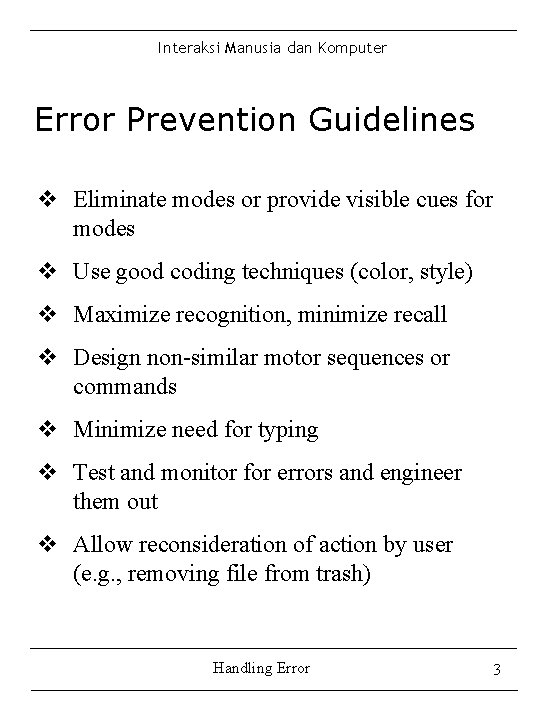 Interaksi Manusia dan Komputer

Error Prevention Guidelines

❖ Eliminate modes or provide visible cues for modes

❖ Use good coding techniques (color, style)

❖ Maximize recognition, minimize recall

❖ Design non-similar motor sequences or commands

❖ Minimize need for typing

❖ Test and monitor for errors and engineer them out

❖ Allow reconsideration of action by user (e.g., removing file from trash)

Handling Error

3